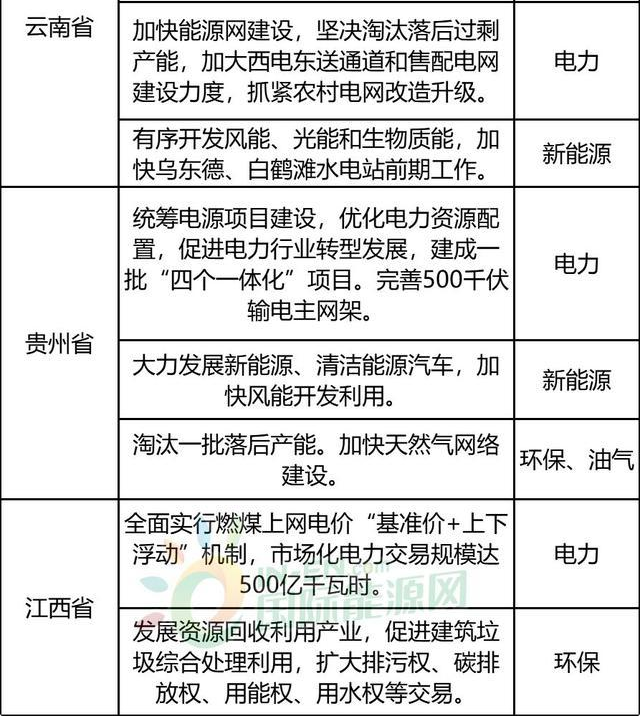 | | | |
|---|---|---|
| 云南省 | 加快能源网建设，坚决淘汰落后过剩产能，加大西电东送通道和售配电网建设力度，抓紧农村电网改造升级。 | 电力 |
| | 有序开发风能、光能和生物质能，加快乌东德、白鹤滩水电站前期工作。 | 新能源 |
| 贵州省 | 统筹电源项目建设，优化电力资源配置，促进电力行业转型发展，建成一批“四个一体化”项目。完善500千伏输电主网架。 | 电力 |
| | 大力发展新能源、清洁能源汽车，加快风能开发利用。 | 新能源 |
| | 淘汰一批落后产能。加快天然气网络建设。 | 环保、油气 |
| 江西省 | 全面实行燃煤上网电价“基准价+上下浮动”机制，市场化电力交易规模达500亿千瓦时。 | 电力 |
| | 发展资源回收利用产业，促进建筑垃圾综合处理利用，扩大排污权、碳排放权、用能权、用水权等交易。 | 环保 |

国际能源网